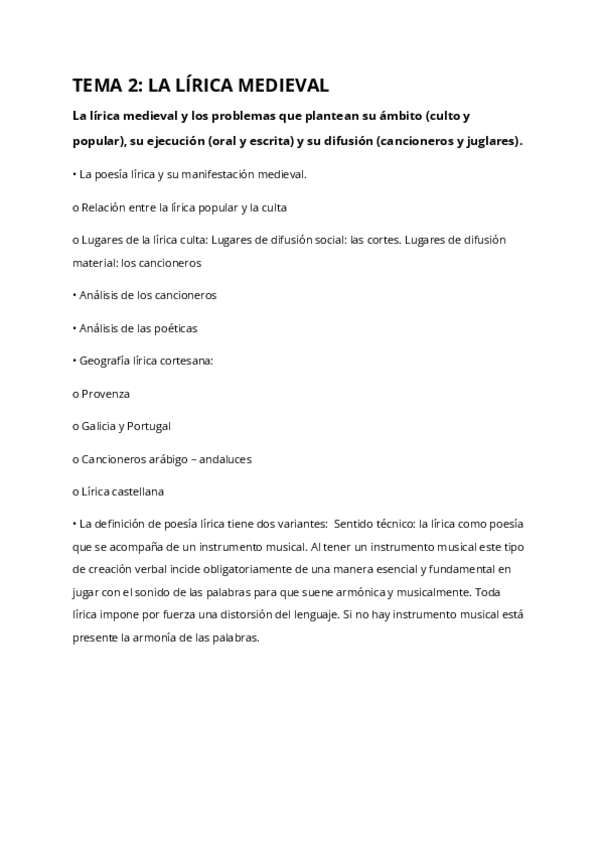 TEMA 2: LA LÍRICA MEDIEVAL

La lírica medieval y los problemas que plantean su ámbito (culto y popular), su ejecución (oral y escrita) y su difusión (cancioneros y juglares).

• La poesía lírica y su manifestación medieval.

o Relación entre la lírica popular y la culta

o Lugares de la lírica culta: Lugares de difusión social: las cortes. Lugares de difusión material: los cancioneros

• Análisis de los cancioneros

• Análisis de las poéticas

• Geografía lírica cortesana:

o Provenza

o Galicia y Portugal

o Cancioneros arábigo – andaluces

o Lírica castellana

• La definición de poesía lírica tiene dos variantes: Sentido técnico: la lírica como poesía que se acompaña de un instrumento musical. Al tener un instrumento musical este tipo de creación verbal incide obligatoriamente de una manera esencial y fundamental en jugar con el sonido de las palabras para que suene armónica y musicalmente. Toda lírica impone por fuerza una distorsión del lenguaje. Si no hay instrumento musical está presente la armonía de las palabras.